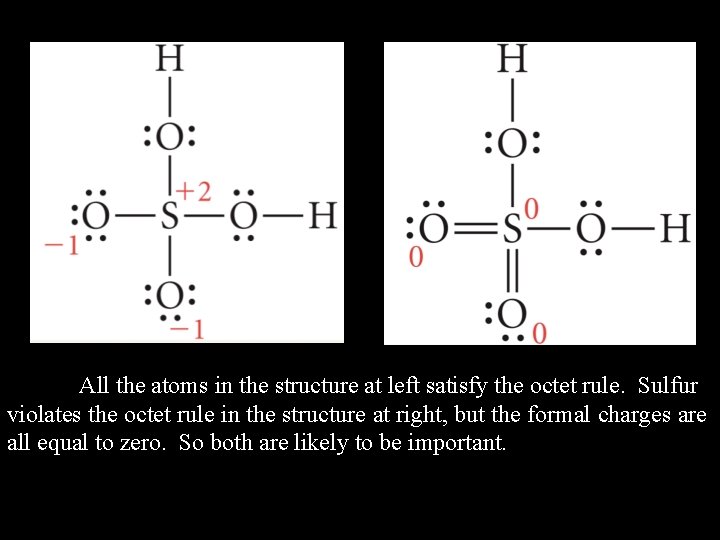 H
:O:
+2
:O—S—O—H
-1
:O:
-1

H
:O:
0
:O=S—O—H
0
:O
0

All the atoms in the structure at left satisfy the octet rule. Sulfur violates the octet rule in the structure at right, but the formal charges are all equal to zero. So both are likely to be important.